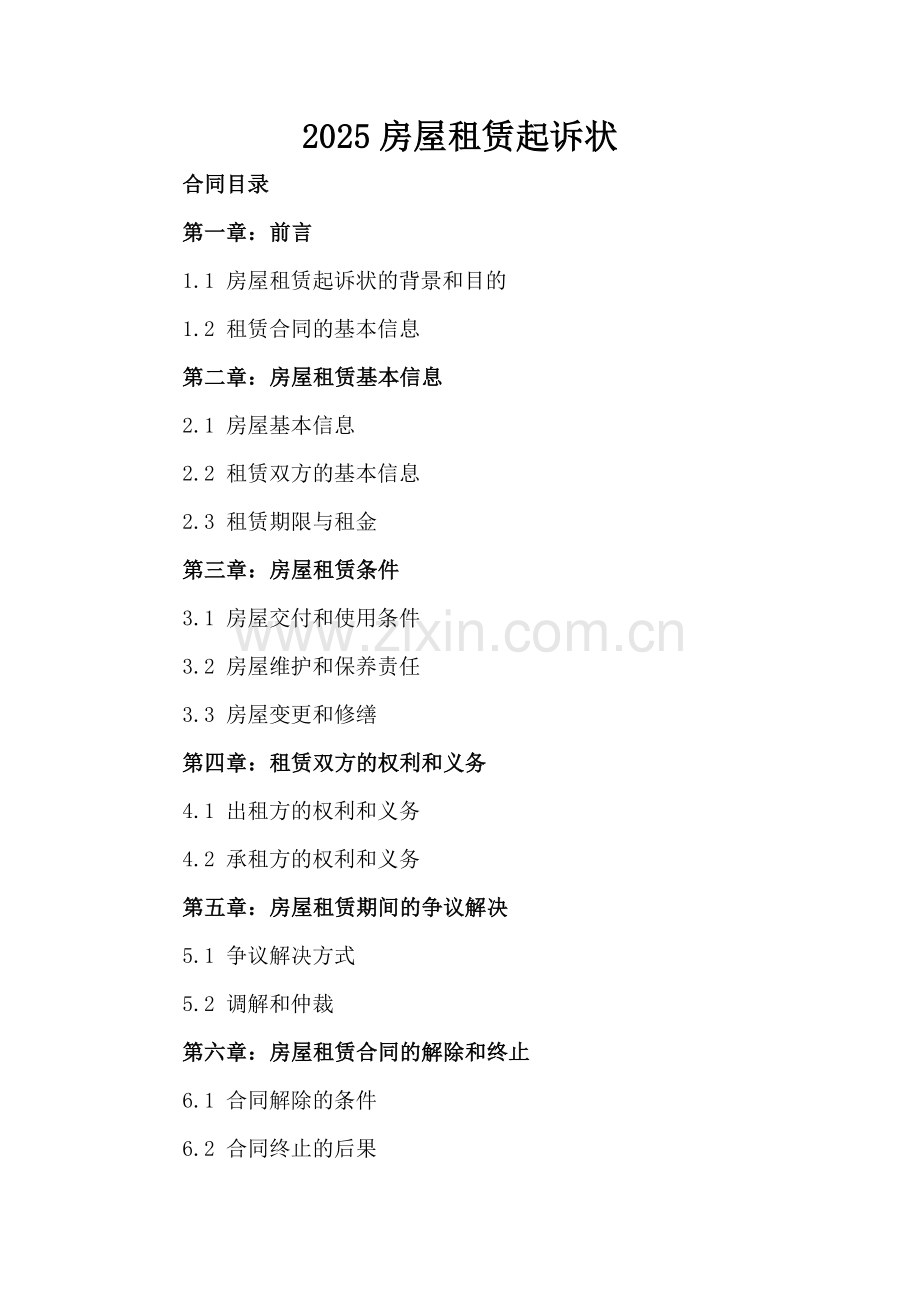 2025 房屋租赁起诉状

合同目录

第一章：前言

1.1 房屋租赁起诉状的背景和目的

1.2 租赁合同的基本信息

第二章：房屋租赁基本信息

2.1 房屋基本信息

2.2 租赁双方的基本信息

2.3 租赁期限与租金

第三章：房屋租赁条件

3.1 房屋交付和使用条件

www.zixin.com.cn

3.2 房屋维护和保养责任

3.3 房屋变更和修缮

第四章：租赁双方的权利和义务

4.1 出租方的权利和义务

4.2 承租方的权利和义务

第五章：房屋租赁期间的争议解决

5.1 争议解决方式

5.2 调解和仲裁

第六章：房屋租赁合同的解除和终止

6.1 合同解除的条件

6.2 合同终止的后果